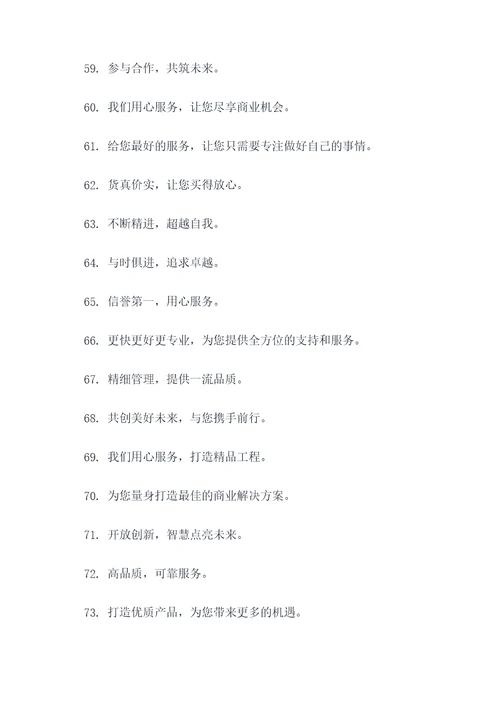 59. 参与合作，共筑未来。

60. 我们用心服务，让您尽享商业机会。

61. 给您最好的服务，让您只需要专注做好自己的事情。

62. 货真价实，让您买得放心。

63. 不断精进，超越自我。

64. 与时俱进，追求卓越。

65. 信誉第一，用心服务。

66. 更快更好更专业，为您提供全方位的支持和服务。

67. 精细管理，提供一流品质。

68. 共创美好未来，与您携手前行。

69. 我们用心服务，打造精品工程。

70. 为您量身打造最佳的商业解决方案。

71. 开放创新，智慧点亮未来。

72. 高品质，可靠服务。

73. 打造优质产品，为您带来更多的机遇。